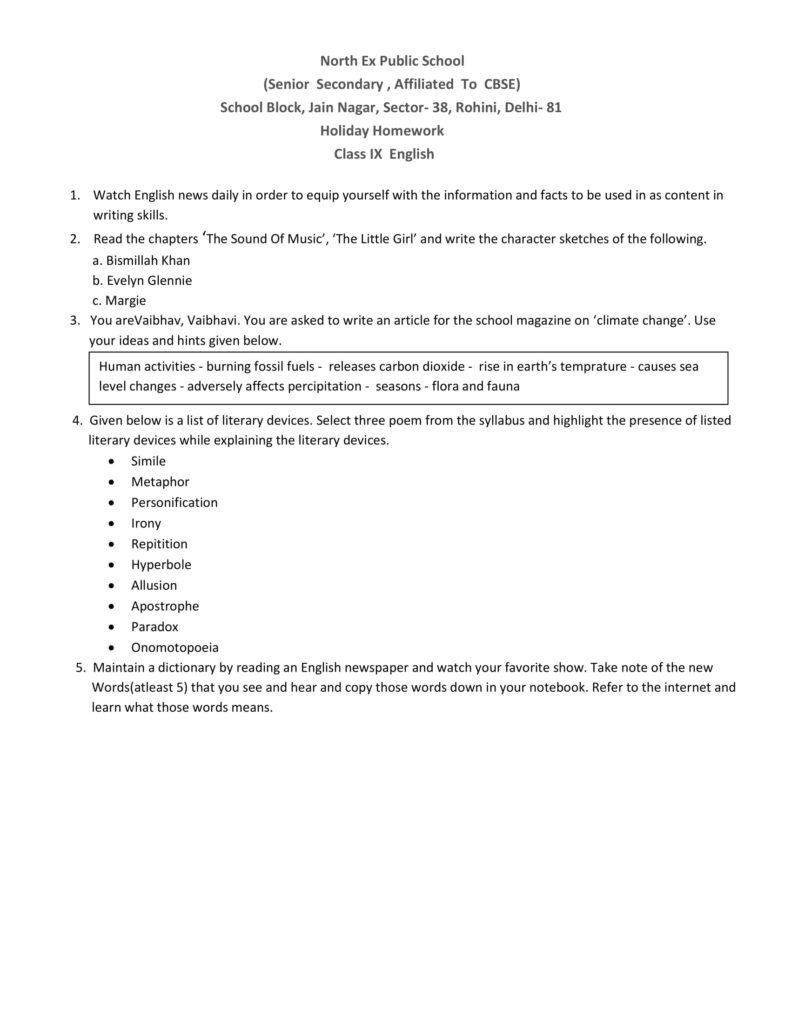 North Ex Public School
(Senior Secondary , Affiliated To CBSE)
School Block, Jain Nagar, Sector- 38, Rohini, Delhi- 81
Holiday Homework
Class IX English

1. Watch English news daily in order to equip yourself with the information and facts to be used in as content in writing skills.

2. Read the chapters 'The Sound Of Music', 'The Little Girl' and write the character sketches of the following.
a. Bismillah Khan
b. Evelyn Glennie
c. Margie

3. You areVaibhav, Vaibhavi. You are asked to write an article for the school magazine on 'climate change'. Use your ideas and hints given below.

Human activities - burning fossil fuels - releases carbon dioxide - rise in earth's temprature - causes sea level changes - adversely affects percipitation - seasons - flora and fauna

4. Given below is a list of literary devices. Select three poem from the syllabus and highlight the presence of listed literary devices while explaining the literary devices.
• Simile
• Metaphor
• Personification
• Irony
• Repitition
• Hyperbole
• Allusion
• Apostrophe
• Paradox
• Onomotopoeia

5. Maintain a dictionary by reading an English newspaper and watch your favorite show. Take note of the new Words(atleast 5) that you see and hear and copy those words down in your notebook. Refer to the internet and learn what those words means.